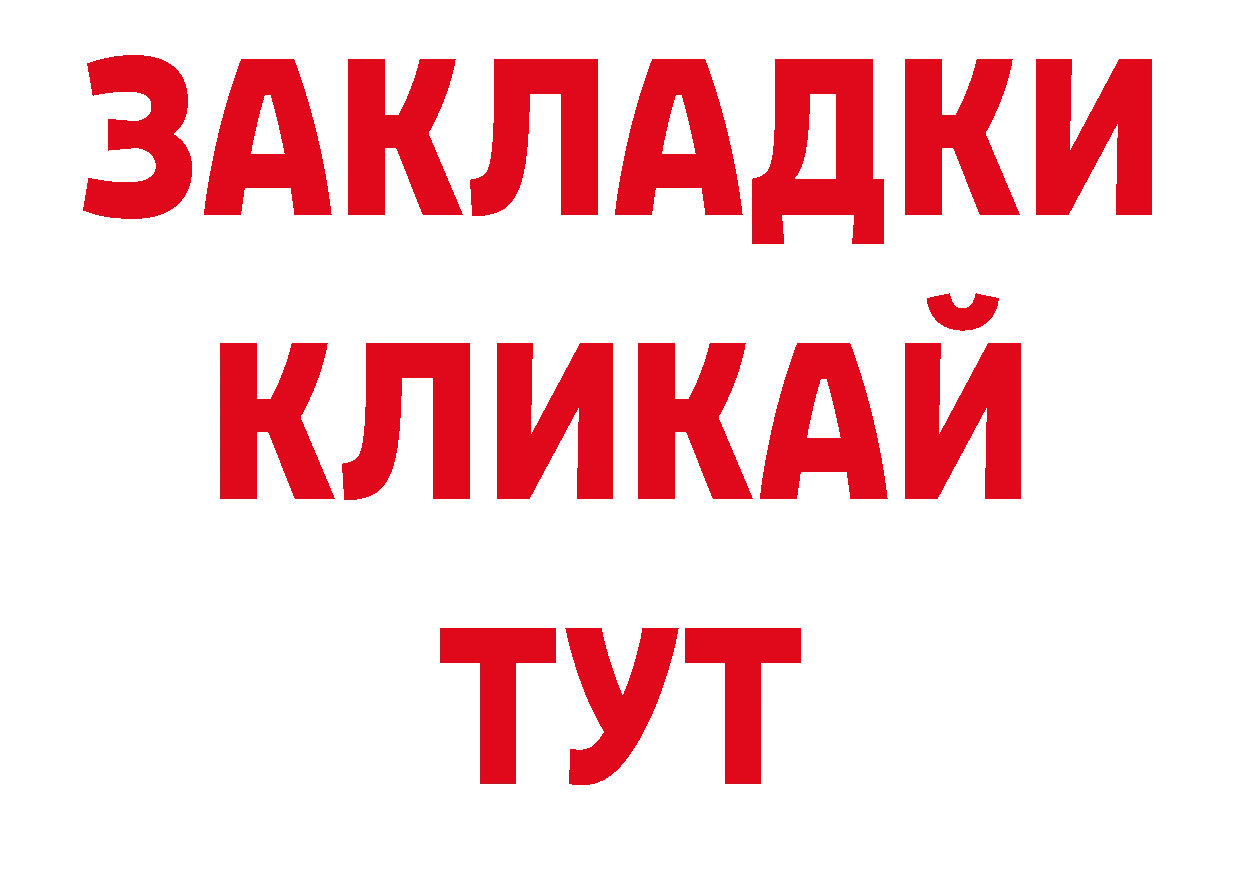 ЗАКЛАДКИ
КЛИКАЙ
ТУТ